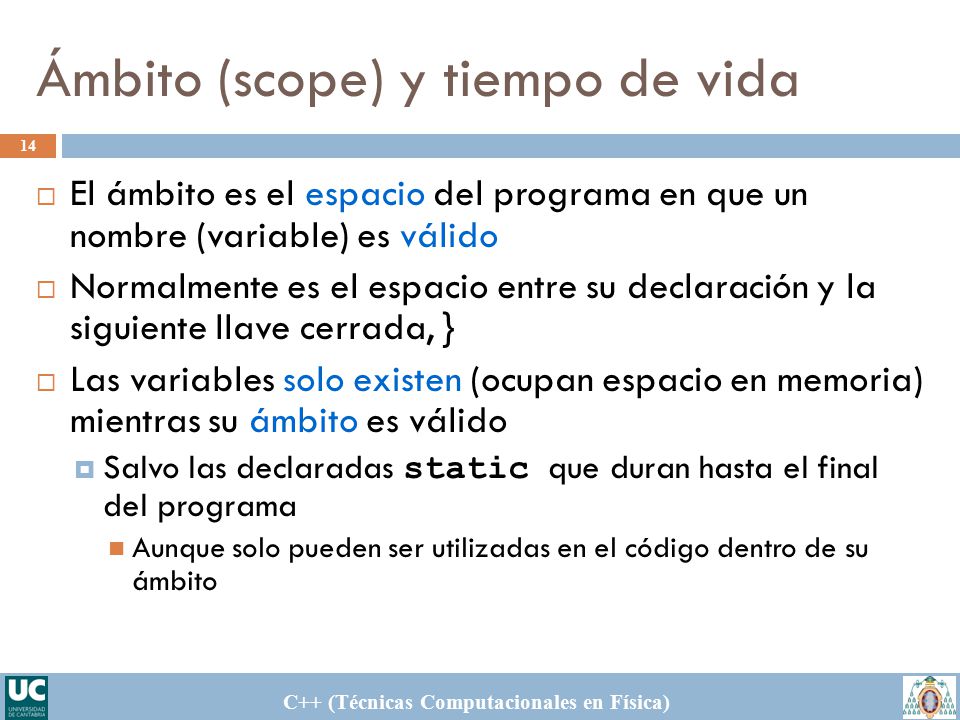 Ámbito (scope) y tiempo de vida

14

El ámbito es el espacio del programa en que un nombre (variable) es válido

Normalmente es el espacio entre su declaración y la siguiente llave cerrada, }

Las variables solo existen (ocupan espacio en memoria) mientras su ámbito es válido

Salvo las declaradas static que duran hasta el final del programa

Aunque solo pueden ser utilizadas en el código dentro de su ámbito

UC UNIVERSIDAD DE CANTABRIA

C++ (Técnicas Computacionales en Física)